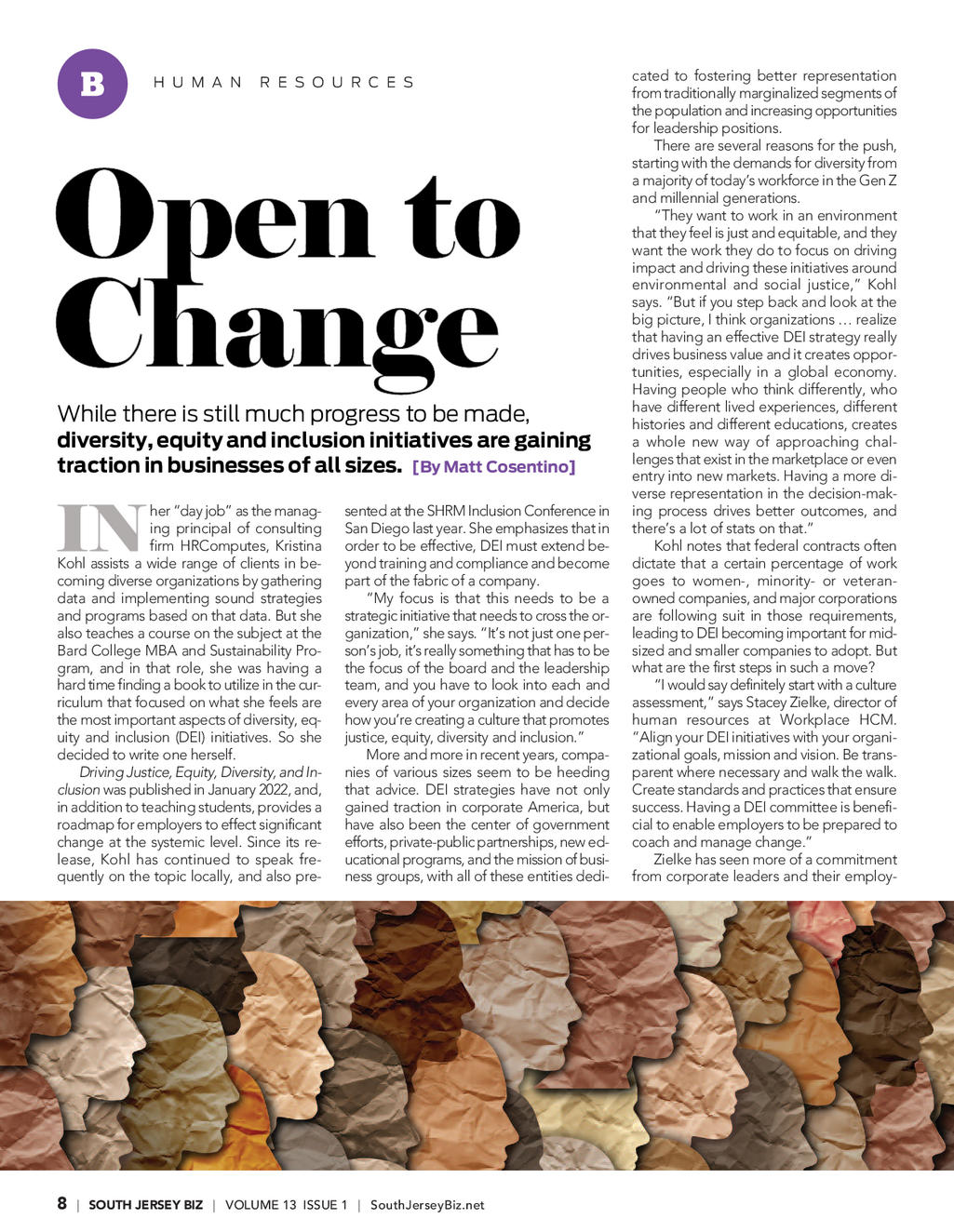 B

HUMAN RESOURCES

Open to Change

While there is still much progress to be made, diversity, equity and inclusion initiatives are gaining traction in businesses of all sizes. [By Matt Cosentino]

IN her "day job" as the managing principal of consulting firm HRComputes, Kristina Kohl assists a wide range of clients in becoming diverse organizations by gathering data and implementing sound strategies and programs based on that data. But she also teaches a course on the subject at the Bard College MBA and Sustainability Program, and in that role, she was having a hard time finding a book to utilize in the curriculum that focused on what she feels are the most important aspects of diversity, equity and inclusion (DEI) initiatives. So she decided to write one herself.

Driving Justice, Equity, Diversity, and Inclusion was published in January 2022, and, in addition to teaching students, provides a roadmap for employers to effect significant change at the systemic level. Since its release, Kohl has continued to speak frequently on the topic locally, and also presented at the SHRM Inclusion Conference in San Diego last year. She emphasizes that in order to be effective, DEI must extend beyond training and compliance and become part of the fabric of a company.

"My focus is that this needs to be a strategic initiative that needs to cross the organization," she says. "It's not just one person's job, it's really something that has to be the focus of the board and the leadership team, and you have to look into each and every area of your organization and decide how you're creating a culture that promotes justice, equity, diversity and inclusion."

More and more in recent years, companies of various sizes seem to be heeding that advice. DEI strategies have not only gained traction in corporate America, but have also been the center of government efforts, private-public partnerships, new educational programs, and the mission of business groups, with all of these entities dedicated to fostering better representation from traditionally marginalized segments of the population and increasing opportunities for leadership positions.

There are several reasons for the push, starting with the demands for diversity from a majority of today's workforce in the Gen Z and millennial generations.

"They want to work in an environment that they feel is just and equitable, and they want the work they do to focus on driving impact and driving these initiatives around environmental and social justice," Kohl says. "But if you step back and look at the big picture, I think organizations … realize that having an effective DEI strategy really drives business value and it creates opportunities, especially in a global economy. Having people who think differently, who have different lived experiences, different histories and different educations, creates a whole new way of approaching challenges that exist in the marketplace or even entry into new markets. Having a more diverse representation in the decision-making process drives better outcomes, and there's a lot of stats on that."

Kohl notes that federal contracts often dictate that a certain percentage of work goes to women-, minority- or veteran-owned companies, and major corporations are following suit in those requirements, leading to DEI becoming important for mid-sized and smaller companies to adopt. But what are the first steps in such a move?

"I would say definitely start with a culture assessment," says Stacey Zielke, director of human resources at Workplace HCM. "Align your DEI initiatives with your organizational goals, mission and vision. Be transparent where necessary and walk the walk. Create standards and practices that ensure success. Having a DEI committee is beneficial to enable employers to be prepared to coach and manage change."

Zielke has seen more of a commitment from corporate leaders and their employ-

8 | SOUTH JERSEY BIZ | VOLUME 13 ISSUE 1 | SouthJerseyBiz.net